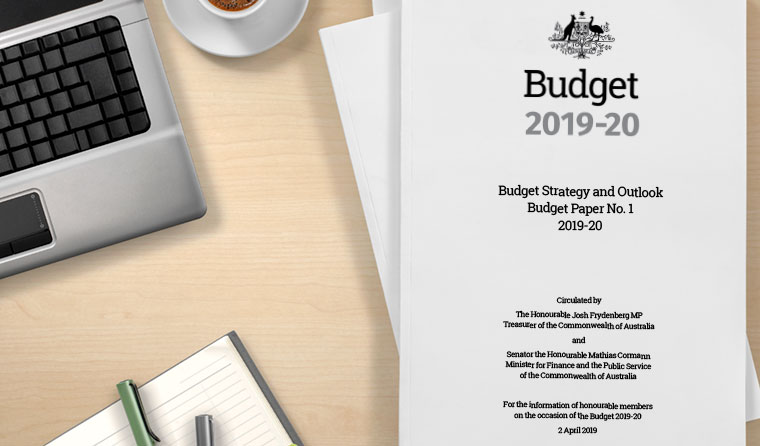 Budget
2019-20

Budget Strategy and Outlook
Budget Paper No. 1
2019-20

Circulated by
The Honourable Josh Frydenberg MP
Treasurer of the Commonwealth of Australia
and
Senator the Honourable Mathias Cormann
Minister for Finance and the Public Service
of the Commonwealth of Australia

For the information of honourable members
on the occasion of the Budget 2019-20
2 April 2019